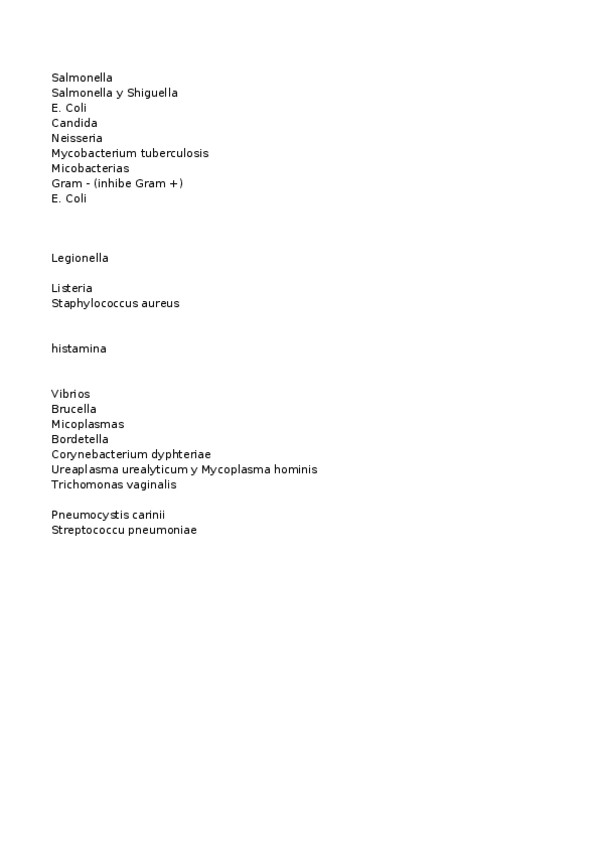 Salmonella
Salmonella y Shiguella
E. Coli
Candida
Neisseria
Mycobacterium tuberculosis
Micobacterias
Gram - (inhibe Gram +)
E. Coli

Legionella

Listeria
Staphylococcus aureus

histamina

Vibrios
Brucella
Micoplasmas
Bordetella
Corynebacterium dyphteriae
Ureaplasma urealyticum y Mycoplasma hominis
Trichomonas vaginalis

Pneumocystis carinii
Streptococcu pneumoniae